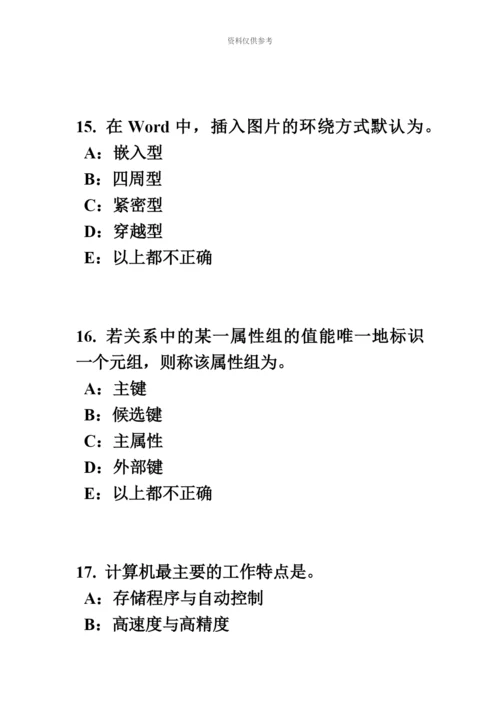 资料仅供参考

15. 在 Word 中，插入图片的环绕方式默认为。
A：嵌入型
B：四周型
C：紧密型
D：穿越型
E：以上都不正确

16. 若关系中的某一属性组的值能唯一地标识一个元组，则称该属性组为。
A：主键
B：候选键
C：主属性
D：外部键
E：以上都不正确

17. 计算机最主要的工作特点是。
A：存储程序与自动控制
B：高速度与高精度